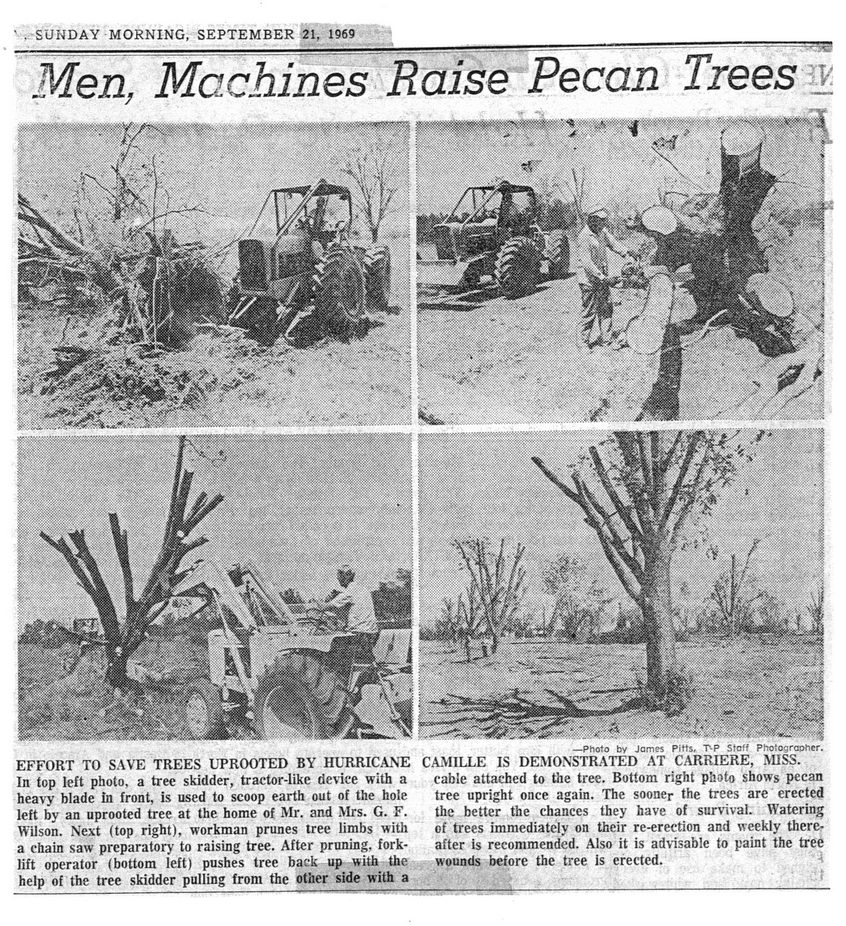 SUNDAY MORNING, SEPTEMBER 21, 1969

Men, Machines Raise Pecan Trees

—Photo by James Pitts, T-P Staff Photographer.

EFFORT TO SAVE TREES UPROOTED BY HURRICANE CAMILLE IS DEMONSTRATED AT CARRIERE, MISS.

In top left photo, a tree skidder, tractor-like device with a heavy blade in front, is used to scoop earth out of the hole left by an uprooted tree at the home of Mr. and Mrs. G. F. Wilson. Next (top right), workman prunes tree limbs with a chain saw preparatory to raising tree. After pruning, forklift operator (bottom left) pushes tree back up with the help of the tree skidder pulling from the other side with a cable attached to the tree. Bottom right photo shows pecan tree upright once again. The sooner the trees are erected the better the chances they have of survival. Watering of trees immediately on their re-erection and weekly thereafter is recommended. Also it is advisable to paint the tree wounds before the tree is erected.